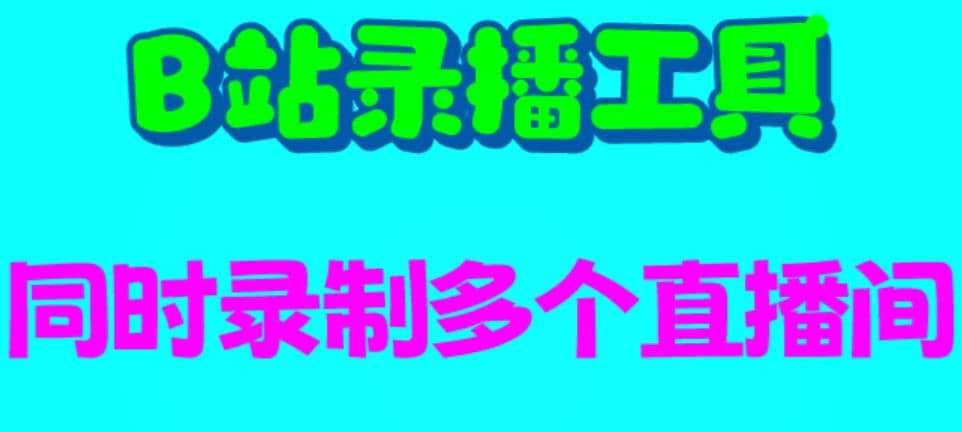 B站录播工具

同时录制多个直播间